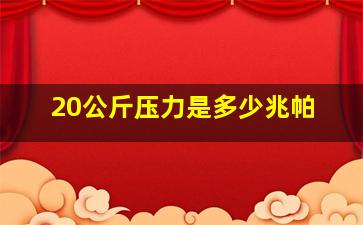 20公斤压力是多少兆帕